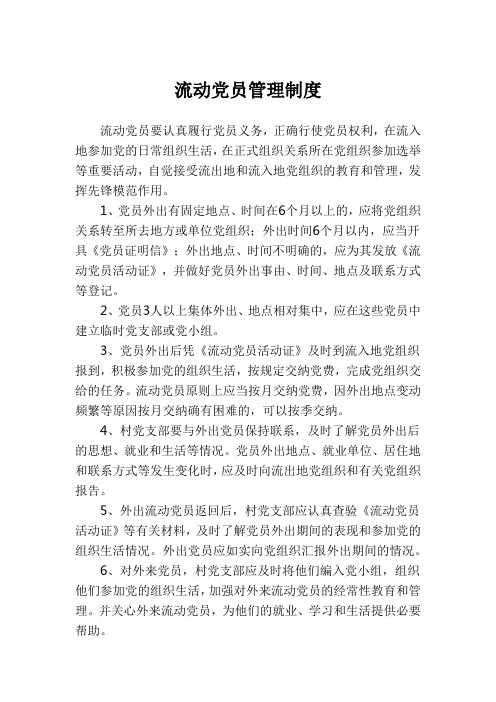 流动党员管理制度

流动党员要认真履行党员义务，正确行使党员权利，在流入地参加党的日常组织生活，在正式组织关系所在党组织参加选举等重要活动，自觉接受流出地和流入地党组织的教育和管理，发挥先锋模范作用。

1、党员外出有固定地点、时间在6个月以上的，应将党组织关系转至所去地方或单位党组织；外出时间6个月以内，应当开具《党员证明信》；外出地点、时间不明确的，应为其发放《流动党员活动证》，并做好党员外出事由、时间、地点及联系方式等登记。

2、党员3人以上集体外出、地点相对集中，应在这些党员中建立临时党支部或党小组。

3、党员外出后凭《流动党员活动证》及时到流入地党组织报到，积极参加党的组织生活，按规定交纳党费，完成党组织交给的任务。流动党员原则上应当按月交纳党费，因外出地点变动频繁等原因按月交纳确有困难的，可以按季交纳。

4、村党支部要与外出党员保持联系，及时了解党员外出后的思想、就业和生活等情况。党员外出地点、就业单位、居住地和联系方式等发生变化时，应及时向流出地党组织和有关党组织报告。

5、外出流动党员返回后，村党支部应认真查验《流动党员活动证》等有关材料，及时了解党员外出期间的表现和参加党的组织生活情况。外出党员应如实向党组织汇报外出期间的情况。

6、对外来党员，村党支部应及时将他们编入党小组，组织他们参加党的组织生活，加强对外来流动党员的经常性教育和管理。并关心外来流动党员，为他们的就业、学习和生活提供必要帮助。